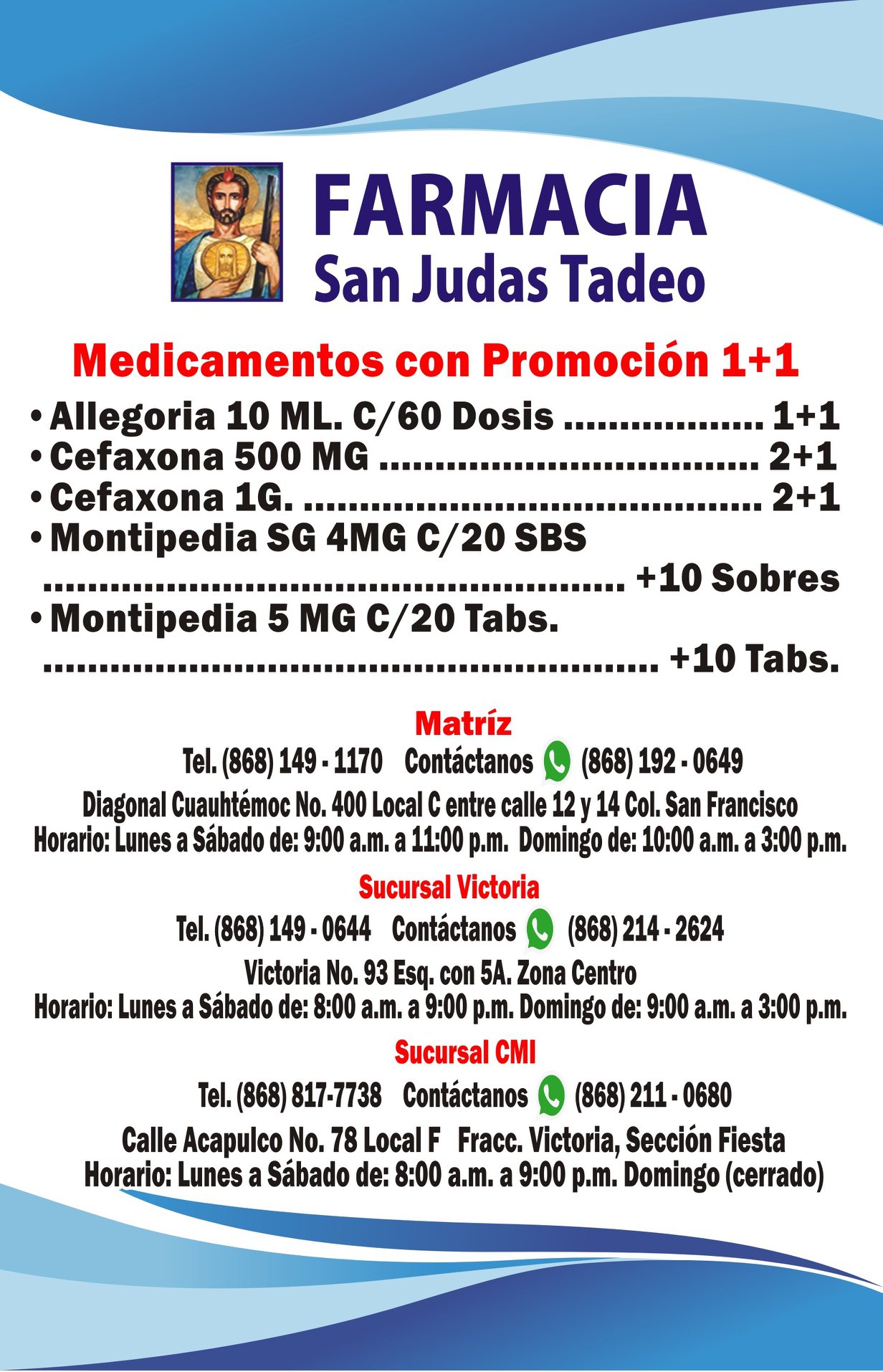 FARMACIA
San Judas Tadeo

Medicamentos con Promoción 1+1

• Allegoria 10 ML. C/60 Dosis 1+1
• Cefaxona 500 MG 2+1
• Cefaxona 1G. 2+1
• Montipedia SG 4MG C/20 SBS +10 Sobres
• Montipedia 5 MG C/20 Tabs. +10 Tabs.

Matríz
Tel. (868) 149 - 1170 Contáctanos (868) 192 - 0649
Diagonal Cuauhtémoc No. 400 Local C entre calle 12 y 14 Col. San Francisco
Horario: Lunes a Sábado de: 9:00 a.m. a 11:00 p.m. Domingo de: 10:00 a.m. a 3:00 p.m.

Sucursal Victoria
Tel. (868) 149 - 0644 Contáctanos (868) 214 - 2624
Victoria No. 93 Esq. con 5A. Zona Centro
Horario: Lunes a Sábado de: 8:00 a.m. a 9:00 p.m. Domingo de: 9:00 a.m. a 3:00 p.m.

Sucursal CMI
Tel. (868) 817-7738 Contáctanos (868) 211 - 0680
Calle Acapulco No. 78 Local F Fracc. Victoria, Sección Fiesta
Horario: Lunes a Sábado de: 8:00 a.m. a 9:00 p.m. Domingo (cerrado)